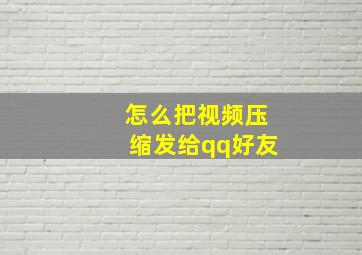 怎么把视频压缩发给qq好友